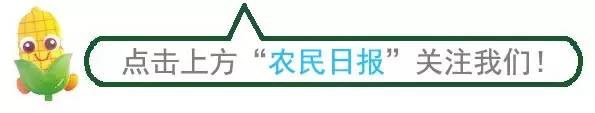 点击上方“农民日报”关注我们！